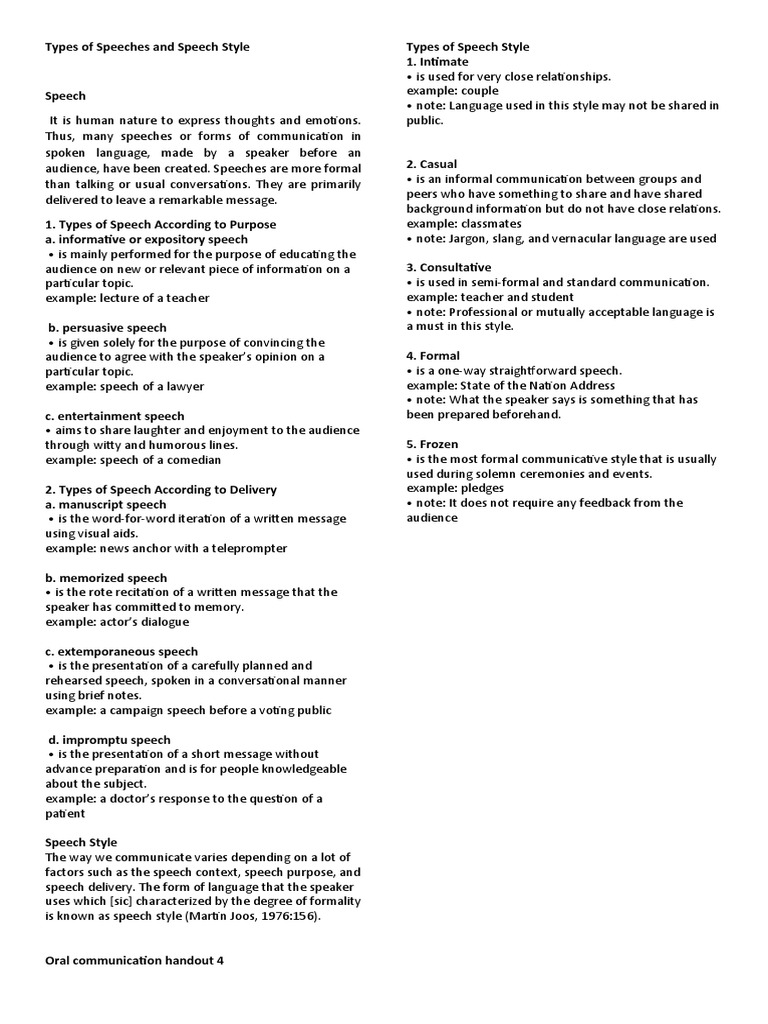 Types of Speeches and Speech Style

Speech

It is human nature to express thoughts and emotions. Thus, many speeches or forms of communication in spoken language, made by a speaker before an audience, have been created. Speeches are more formal than talking or usual conversations. They are primarily delivered to leave a remarkable message.

1. Types of Speech According to Purpose
a. informative or expository speech
• is mainly performed for the purpose of educating the audience on new or relevant piece of information on a particular topic.
example: lecture of a teacher

b. persuasive speech
• is given solely for the purpose of convincing the audience to agree with the speaker's opinion on a particular topic.
example: speech of a lawyer

c. entertainment speech
• aims to share laughter and enjoyment to the audience through witty and humorous lines.
example: speech of a comedian

2. Types of Speech According to Delivery
a. manuscript speech
• is the word-for-word iteration of a written message using visual aids.
example: news anchor with a teleprompter

b. memorized speech
• is the rote recitation of a written message that the speaker has committed to memory.
example: actor's dialogue

c. extemporaneous speech
• is the presentation of a carefully planned and rehearsed speech, spoken in a conversational manner using brief notes.
example: a campaign speech before a voting public

d. impromptu speech
• is the presentation of a short message without advance preparation and is for people knowledgeable about the subject.
example: a doctor's response to the question of a patient

Speech Style
The way we communicate varies depending on a lot of factors such as the speech context, speech purpose, and speech delivery. The form of language that the speaker uses which [sic] characterized by the degree of formality is known as speech style (Martin Joos, 1976:156).

Oral communication handout 4

Types of Speech Style
1. Intimate
• is used for very close relationships.
example: couple
• note: Language used in this style may not be shared in public.

2. Casual
• is an informal communication between groups and peers who have something to share and have shared background information but do not have close relations.
example: classmates
• note: Jargon, slang, and vernacular language are used

3. Consultative
• is used in semi-formal and standard communication.
example: teacher and student
• note: Professional or mutually acceptable language is a must in this style.

4. Formal
• is a one-way straightforward speech.
example: State of the Nation Address
• note: What the speaker says is something that has been prepared beforehand.

5. Frozen
• is the most formal communicative style that is usually used during solemn ceremonies and events.
example: pledges
• note: It does not require any feedback from the audience